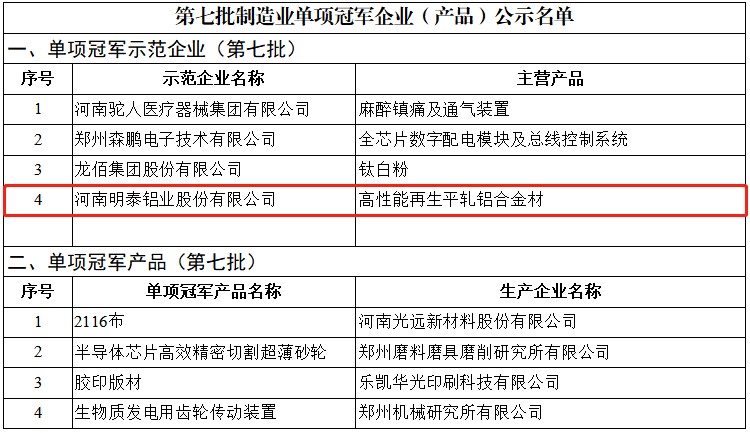 第七批制造业单项冠军企业（产品）公示名单

一、单项冠军示范企业（第七批）

| 序号 | 示范企业名称 | 主营产品 |
|---|---|---|
| 1 | 河南驼人医疗器械集团有限公司 | 麻醉镇痛及通气装置 |
| 2 | 郑州森鹏电子技术有限公司 | 全芯片数字配电模块及总线控制系统 |
| 3 | 龙佰集团股份有限公司 | 钛白粉 |
| 4 | 河南明泰铝业股份有限公司 | 高性能再生平轧铝合金材 |
| | | |

二、单项冠军产品（第七批）

| 序号 | 单项冠军产品名称 | 生产企业名称 |
|---|---|---|
| 1 | 2116布 | 河南光远新材料股份有限公司 |
| 2 | 半导体芯片高效精密切割超薄砂轮 | 郑州磨料磨具磨削研究所有限公司 |
| 3 | 胶印版材 | 乐凯华光印刷科技有限公司 |
| 4 | 生物质发电用齿轮传动装置 | 郑州机械研究所有限公司 |